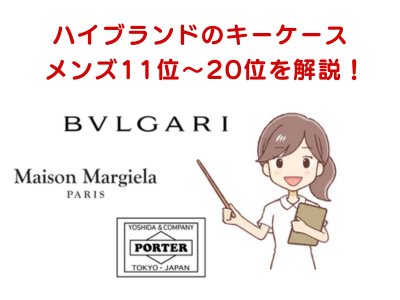 ハイブランドのキーケース
メンズ11位～20位を解説！

BVLGARI

Maison Margiela
PARIS

YOSHIDA & COMPANY
PORTER
TOKYO・JAPAN